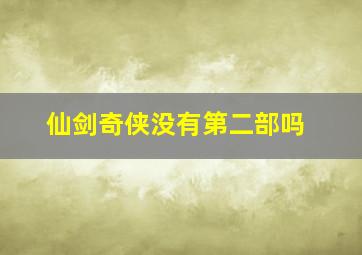 仙剑奇侠没有第二部吗